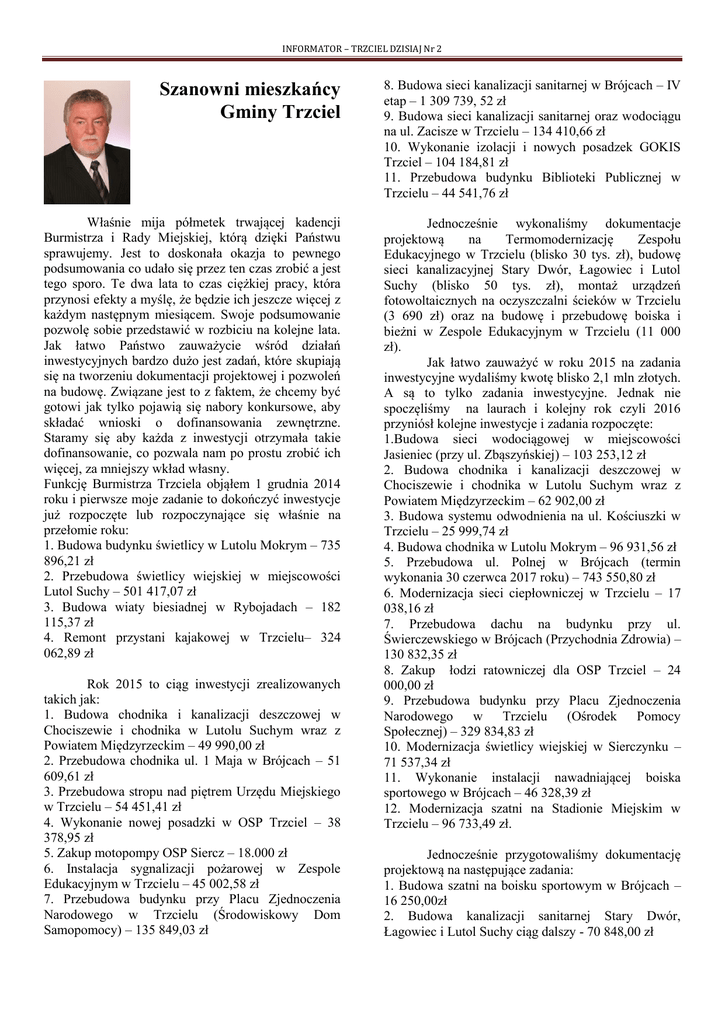 INFORMATOR – TRZCIEL DZISIAJ Nr 2

Szanowni mieszkańcy Gminy Trzciel

Właśnie mija półmetek trwającej kadencji Burmistrza i Rady Miejskiej, którą dzięki Państwu sprawujemy. Jest to doskonała okazja to pewnego podsumowania co udało się przez ten czas zrobić a jest tego sporo. Te dwa lata to czas ciężkiej pracy, która przynosi efekty a myślę, że będzie ich jeszcze więcej z każdym następnym miesiącem. Swoje podsumowanie pozwolę sobie przedstawić w rozbiciu na kolejne lata. Jak łatwo Państwo zauważycie wśród działań inwestycyjnych bardzo dużo jest zadań, które skupiają się na tworzeniu dokumentacji projektowej i pozwoleń na budowę. Związane jest to z faktem, że chcemy być gotowi jak tylko pojawią się nabory konkursowe, aby składać wnioski o dofinansowania zewnętrzne. Staramy się aby każda z inwestycji otrzymała takie dofinansowanie, co pozwala nam po prostu zrobić ich więcej, za mniejszy wkład własny.
Funkcję Burmistrza Trzciela objąłem 1 grudnia 2014 roku i pierwsze moje zadanie to dokończyć inwestycje już rozpoczęte lub rozpoczynające się właśnie na przełomie roku:
1. Budowa budynku świetlicy w Lutolu Mokrym – 735 896,21 zł
2. Przebudowa świetlicy wiejskiej w miejscowości Lutol Suchy – 501 417,07 zł
3. Budowa wiaty biesiadnej w Rybojadach – 182 115,37 zł
4. Remont przystani kajakowej w Trzcielu– 324 062,89 zł

Rok 2015 to ciąg inwestycji zrealizowanych takich jak:
1. Budowa chodnika i kanalizacji deszczowej w Chociszewie i chodnika w Lutolu Suchym wraz z Powiatem Międzyrzeckim – 49 990,00 zł
2. Przebudowa chodnika ul. 1 Maja w Brójcach – 51 609,61 zł
3. Przebudowa stropu nad piętrem Urzędu Miejskiego w Trzcielu – 54 451,41 zł
4. Wykonanie nowej posadzki w OSP Trzciel – 38 378,95 zł
5. Zakup motopompy OSP Siercz – 18.000 zł
6. Instalacja sygnalizacji pożarowej w Zespole Edukacyjnym w Trzcielu – 45 002,58 zł
7. Przebudowa budynku przy Placu Zjednoczenia Narodowego w Trzcielu (Środowiskowy Dom Samopomocy) – 135 849,03 zł
8. Budowa sieci kanalizacji sanitarnej w Brójcach – IV etap – 1 309 739, 52 zł
9. Budowa sieci kanalizacji sanitarnej oraz wodociągu na ul. Zacisze w Trzcielu – 134 410,66 zł
10. Wykonanie izolacji i nowych posadzek GOKIS Trzciel – 104 184,81 zł
11. Przebudowa budynku Biblioteki Publicznej w Trzcielu – 44 541,76 zł

Jednocześnie wykonaliśmy dokumentacje projektową na Termomodernizację Zespołu Edukacyjnego w Trzcielu (blisko 30 tys. zł), budowę sieci kanalizacyjnej Stary Dwór, Łagowiec i Lutol Suchy (blisko 50 tys. zł), montaż urządzeń fotowoltaicznych na oczyszczalni ścieków w Trzcielu (3 690 zł) oraz na budowę i przebudowę boiska i bieżni w Zespole Edukacyjnym w Trzcielu (11 000 zł).
Jak łatwo zauważyć w roku 2015 na zadania inwestycyjne wydaliśmy kwotę blisko 2,1 mln złotych. A są to tylko zadania inwestycyjne. Jednak nie spoczęliśmy na laurach i kolejny rok czyli 2016 przyniósł kolejne inwestycje i zadania rozpoczęte:
1.Budowa sieci wodociągowej w miejscowości Jasieniec (przy ul. Zbąszyńskiej) – 103 253,12 zł
2. Budowa chodnika i kanalizacji deszczowej w Chociszewie i chodnika w Lutolu Suchym wraz z Powiatem Międzyrzeckim – 62 902,00 zł
3. Budowa systemu odwodnienia na ul. Kościuszki w Trzcielu – 25 999,74 zł
4. Budowa chodnika w Lutolu Mokrym – 96 931,56 zł
5. Przebudowa ul. Polnej w Brójcach (termin wykonania 30 czerwca 2017 roku) – 743 550,80 zł
6. Modernizacja sieci ciepłowniczej w Trzcielu – 17 038,16 zł
7. Przebudowa dachu na budynku przy ul. Świerczewskiego w Brójcach (Przychodnia Zdrowia) – 130 832,35 zł
8. Zakup łodzi ratowniczej dla OSP Trzciel – 24 000,00 zł
9. Przebudowa budynku przy Placu Zjednoczenia Narodowego w Trzcielu (Ośrodek Pomocy Społecznej) – 329 834,83 zł
10. Modernizacja świetlicy wiejskiej w Sierczynku – 71 537,34 zł
11. Wykonanie instalacji nawadniającej boiska sportowego w Brójcach – 46 328,39 zł
12. Modernizacja szatni na Stadionie Miejskim w Trzcielu – 96 733,49 zł.

Jednocześnie przygotowaliśmy dokumentację projektową na następujące zadania:
1. Budowa szatni na boisku sportowym w Brójcach – 16 250,00zł
2. Budowa kanalizacji sanitarnej Stary Dwór, Łagowiec i Lutol Suchy ciąg dalszy - 70 848,00 zł